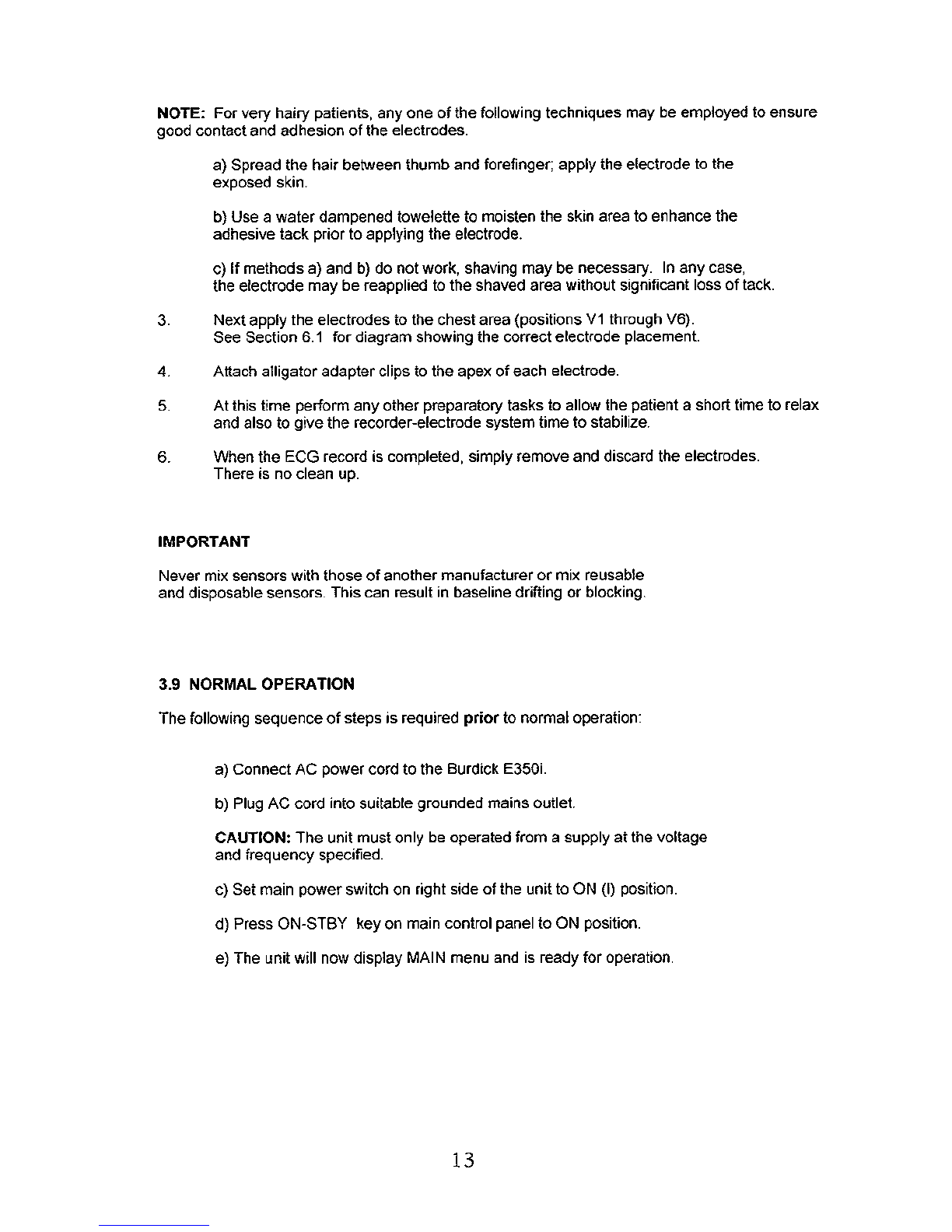 NOTE: For very hairy patients, any one of the following techniques may be employed to ensure good contact and adhesion of the electrodes.

a) Spread the hair between thumb and forefinger; apply the electrode to the exposed skin.

b) Use a water dampened towelette to moisten the skin area to enhance the adhesive tack prior to applying the electrode.

c) If methods a) and b) do not work, shaving may be necessary. In any case, the electrode may be reapplied to the shaved area without significant loss of tack.

3. Next apply the electrodes to the chest area (positions V1 through V6). See Section 6.1 for diagram showing the correct electrode placement.

4. Attach alligator adapter clips to the apex of each electrode.

5. At this time perform any other preparatory tasks to allow the patient a short time to relax and also to give the recorder-electrode system time to stabilize.

6. When the ECG record is completed, simply remove and discard the electrodes. There is no clean up.

IMPORTANT

Never mix sensors with those of another manufacturer or mix reusable and disposable sensors. This can result in baseline drifting or blocking.

3.9 NORMAL OPERATION

The following sequence of steps is required prior to normal operation:

a) Connect AC power cord to the Burdick E350i.

b) Plug AC cord into suitable grounded mains outlet.

CAUTION: The unit must only be operated from a supply at the voltage and frequency specified.

c) Set main power switch on right side of the unit to ON (I) position.

d) Press ON-STBY key on main control panel to ON position.

e) The unit will now display MAIN menu and is ready for operation.

13